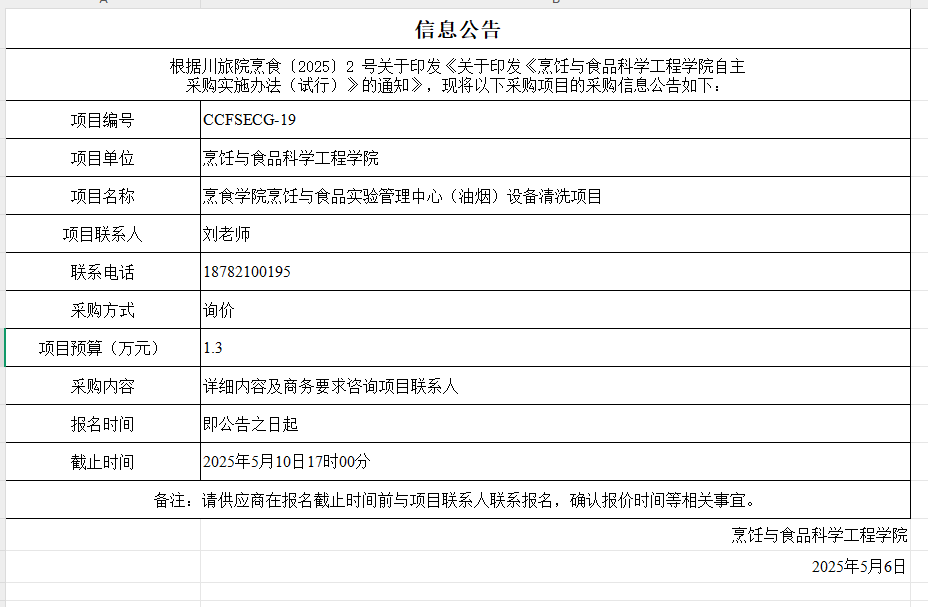 信息公告

根据川旅院烹食〔2025〕2 号关于印发《关于印发《烹饪与食品科学工程学院自主采购实施办法（试行）》的通知》，现将以下采购项目的采购信息公告如下：

| 项目编号 | CCFSECG-19 |
|---|---|
| 项目单位 | 烹饪与食品科学工程学院 |
| 项目名称 | 烹食学院烹饪与食品实验管理中心（油烟）设备清洗项目 |
| 项目联系人 | 刘老师 |
| 联系电话 | 18782100195 |
| 采购方式 | 询价 |
| 项目预算（万元） | 1.3 |
| 采购内容 | 详细内容及商务要求咨询项目联系人 |
| 报名时间 | 即公告之日起 |
| 截止时间 | 2025年5月10日17时00分 |

备注：请供应商在报名截止时间前与项目联系人联系报名，确认报价时间等相关事宜。

烹饪与食品科学工程学院

2025年5月6日